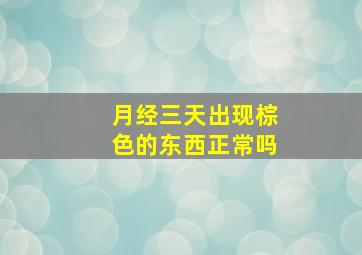 月经三天出现棕色的东西正常吗